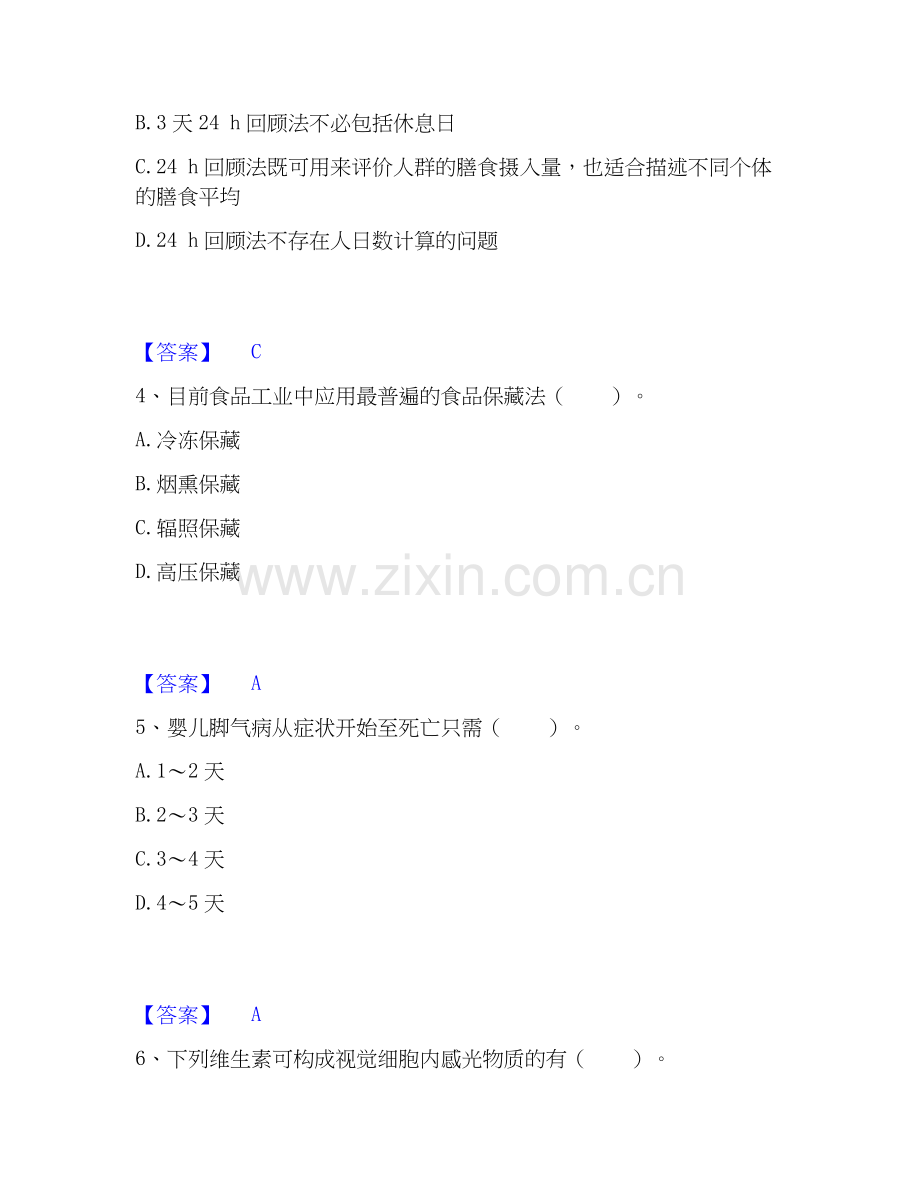 B.3天24 h回顾法不必包括休息日

C.24 h回顾法既可用来评价人群的膳食摄入量，也适合描述不同个体的膳食平均

D.24 h回顾法不存在人日数计算的问题

【答案】 C

4、目前食品工业中应用最普遍的食品保藏法（ ）。

A.冷冻保藏

B.烟熏保藏

C.辐照保藏

D.高压保藏

【答案】 A

5、婴儿脚气病从症状开始至死亡只需（ ）。

A.1～2天

B.2～3天

C.3～4天

D.4～5天

【答案】 A

6、下列维生素可构成视觉细胞内感光物质的有（ ）。

www.zixin.com.cn